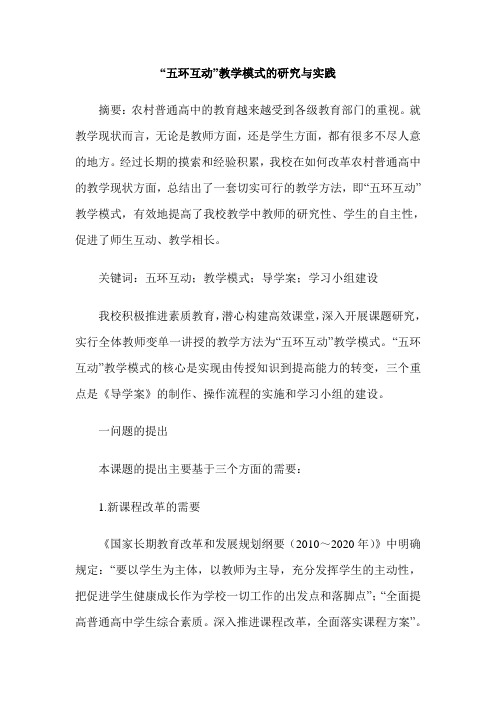 “五环互动”教学模式的研究与实践

摘要：农村普通高中的教育越来越受到各级教育部门的重视。就教学现状而言，无论是教师方面，还是学生方面，都有很多不尽人意的地方。经过长期的摸索和经验积累，我校在如何改革农村普通高中的教学现状方面，总结出了一套切实可行的教学方法，即“五环互动”教学模式，有效地提高了我校教学中教师的研究性、学生的自主性，促进了师生互动、教学相长。

关键词：五环互动；教学模式；导学案；学习小组建设

我校积极推进素质教育，潜心构建高效课堂，深入开展课题研究，实行全体教师变单一讲授的教学方法为“五环互动”教学模式。“五环互动”教学模式的核心是实现由传授知识到提高能力的转变，三个重点是《导学案》的制作、操作流程的实施和学习小组的建设。

一问题的提出

本课题的提出主要基于三个方面的需要：

1.新课程改革的需要

《国家长期教育改革和发展规划纲要（2010～2020年）》中明确规定：“要以学生为主体，以教师为主导，充分发挥学生的主动性，把促进学生健康成长作为学校一切工作的出发点和落脚点”；“全面提高普通高中学生综合素质。深入推进课程改革，全面落实课程方案”。